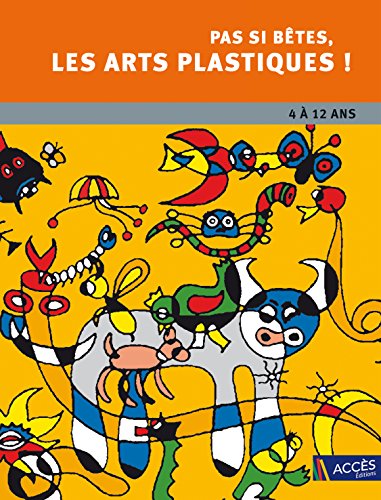 PAS SI BÊTES,
LES ARTS PLASTIQUES !

4 À 12 ANS

ACCÈS
Éditions